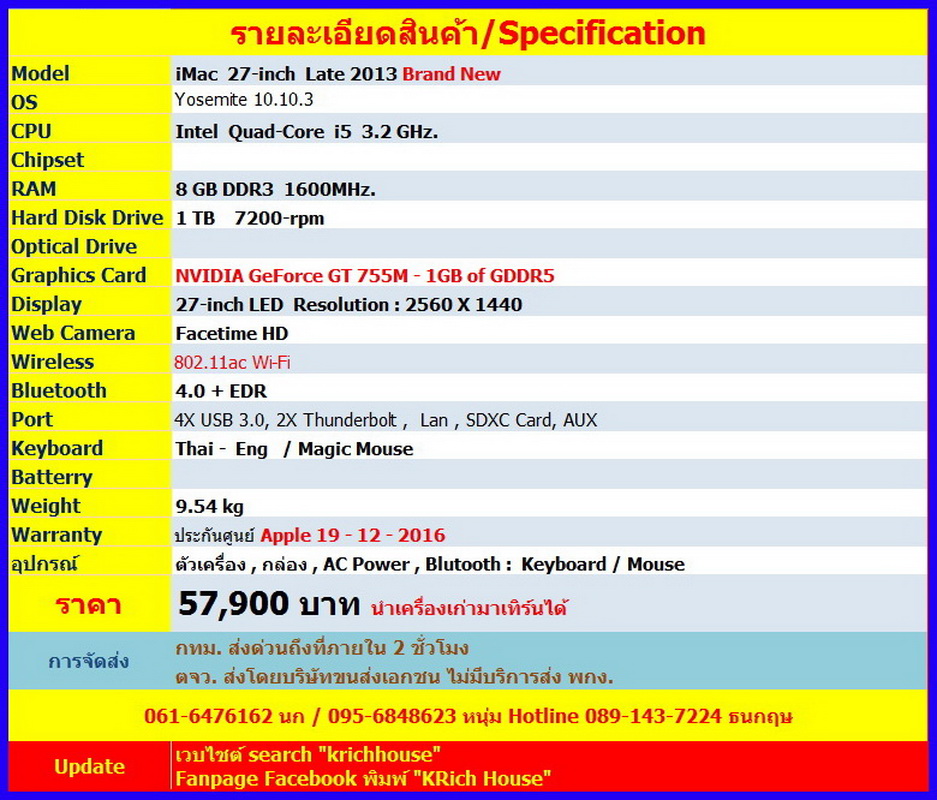 รายละเอียดสินค้า/Specification

| Model | iMac 27-inch Late 2013 Brand New |
|---|---|
| OS | Yosemite 10.10.3 |
| CPU | Intel Quad-Core i5 3.2 GHz. |
| Chipset | |
| RAM | 8 GB DDR3 1600MHz. |
| Hard Disk Drive | 1 TB 7200-rpm |
| Optical Drive | |
| Graphics Card | NVIDIA GeForce GT 755M - 1GB of GDDR5 |
| Display | 27-inch LED Resolution : 2560 X 1440 |
| Web Camera | Facetime HD |
| Wireless | 802.11ac Wi-Fi |
| Bluetooth | 4.0 + EDR |
| Port | 4X USB 3.0, 2X Thunderbolt , Lan , SDXC Card, AUX |
| Keyboard | Thai - Eng / Magic Mouse |
| Batterry | |
| Weight | 9.54 kg |
| Warranty | ประกันศูนย์ Apple 19 - 12 - 2016 |
| อุปกรณ์ | ตัวเครื่อง , กล่อง , AC Power , Blutooth : Keyboard / Mouse |
| ราคา | 57,900 บาท นำเครื่องเก่ามาเทิร์นได้ |
| การจัดส่ง | กทม. ส่งด่วนถึงที่ภายใน 2 ชั่วโมง ตจว. ส่งโดยบริษัทขนส่งเอกชน ไม่มีบริการส่ง พกง. |

061-6476162 นก / 095-6848623 หนุ่ม Hotline 089-143-7224 ธนกฤษ

Update
เวบไซต์ search "krichhouse"
Fanpage Facebook พิมพ์ "KRich House"